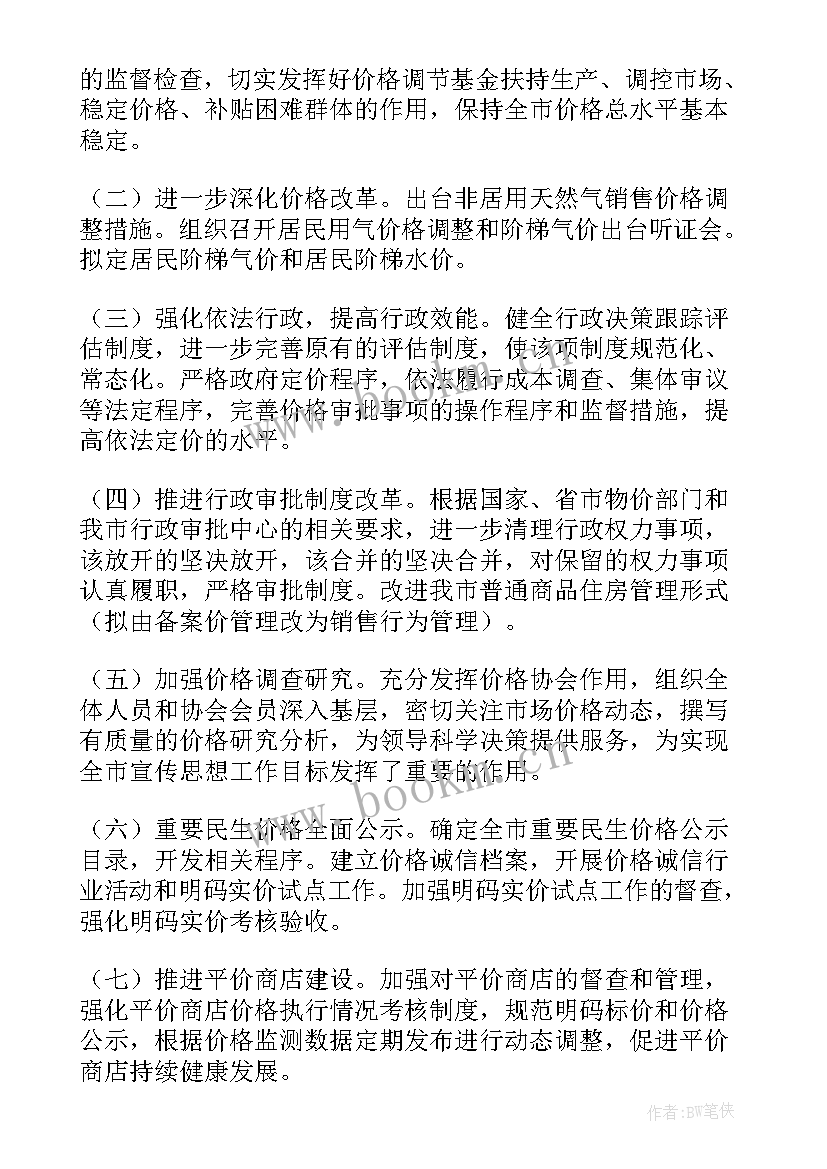 的监督检查，切实发挥好价格调节基金扶持生产、调控市场、稳定价格、补贴困难群体的作用，保持全市价格总水平基本稳定。

（二）进一步深化价格改革。出台非居用天然气销售价格调整措施。组织召开居民用气价格调整和阶梯气价出台听证会。拟定居民阶梯气价和居民阶梯水价。

（三）强化依法行政，提高行政效能。健全行政决策跟踪评估制度，进一步完善原有的评估制度，使该项制度规范化、常态化。严格政府定价程序，依法履行成本调查、集体审议等法定程序，完善价格审批事项的操作程序和监督措施，提高依法定价的水平。

（四）推进行政审批制度改革。根据国家、省市物价部门和我市行政审批中心的相关要求，进一步清理行政权力事项，该放开的坚决放开，该合并的坚决合并，对保留的权力事项认真履职，严格审批制度。改进我市普通商品住房管理形式（拟由备案价管理改为销售行为管理）。

（五）加强价格调查研究。充分发挥价格协会作用，组织全体人员和协会会员深入基层，密切关注市场价格动态，撰写有质量的价格研究分析，为领导科学决策提供服务，为实现全市宣传思想工作目标发挥了重要的作用。

（六）重要民生价格全面公示。确定全市重要民生价格公示目录，开发相关程序。建立价格诚信档案，开展价格诚信行业活动和明码实价试点工作。加强明码实价试点工作的督查，强化明码实价考核验收。

（七）推进平价商店建设。加强对平价商店的督查和管理，强化平价商店价格执行情况考核制度，规范明码标价和价格公示，根据价格监测数据定期发布进行动态调整，促进平价商店持续健康发展。

www.bookm.cn

作者：BW笔侠